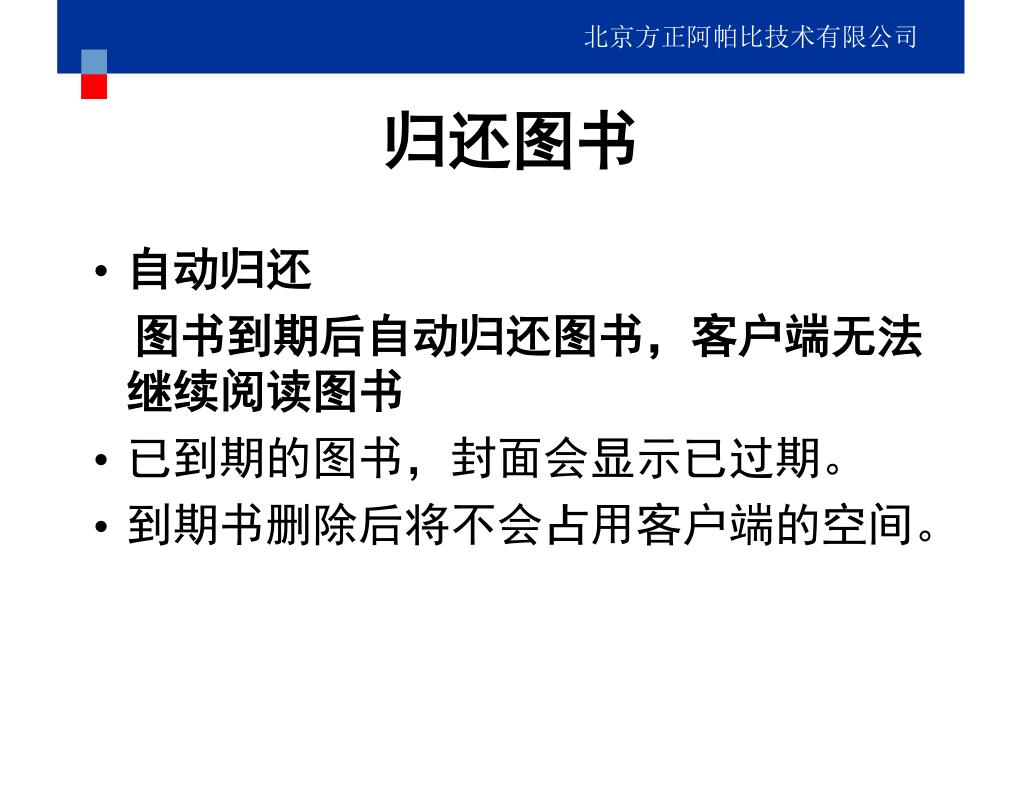 北京方正阿帕比技术有限公司

归还图书

• 自动归还

图书到期后自动归还图书，客户端无法继续阅读图书

• 已到期的图书，封面会显示已过期。

• 到期书删除后将不会占用客户端的空间。